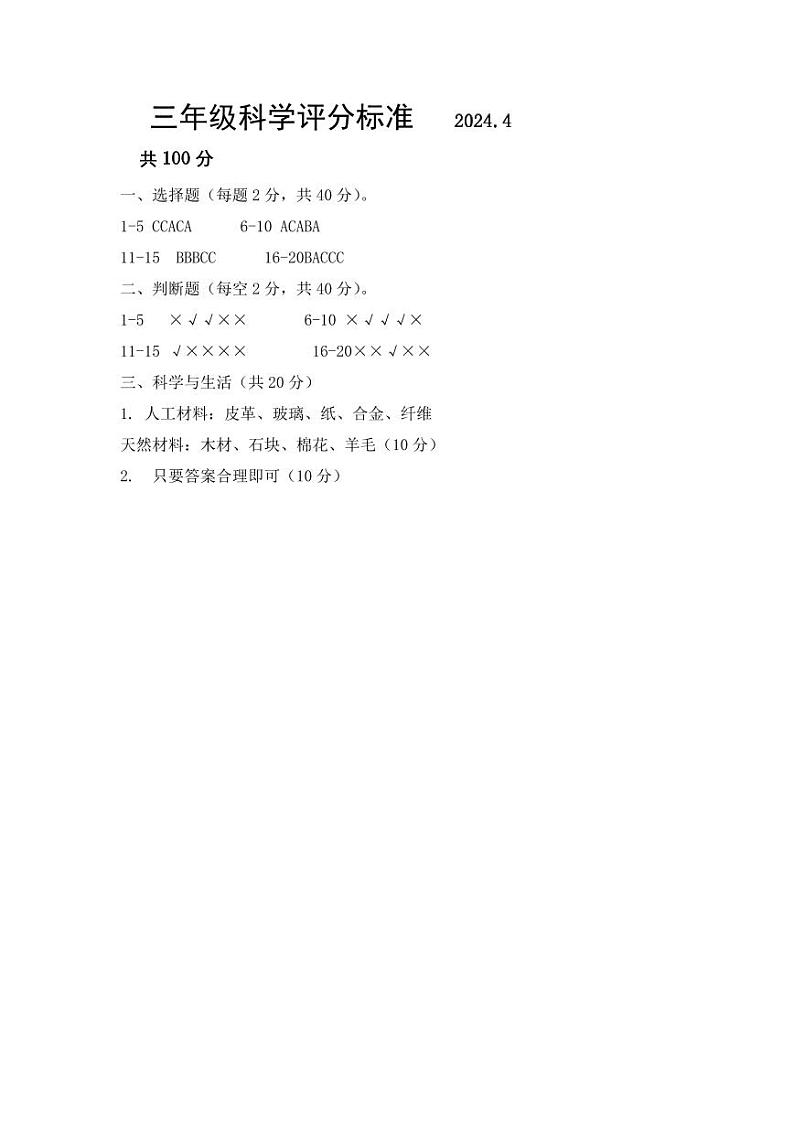 三年级科学评分标准 2024.4

共 100 分

一、选择题（每题 2 分，共 40 分）。

1-5 CCACA 6-10 ACABA

11-15 BBBCC 16-20BACCC

二、判断题（每空 2 分，共 40 分）。

1-5 ×√√×× 6-10 ×√√√×

11-15 √×××× 16-20××√××

三、科学与生活（共 20 分）

1. 人工材料：皮革、玻璃、纸、合金、纤维

天然材料：木材、石块、棉花、羊毛（10 分）

2. 只要答案合理即可（10 分）